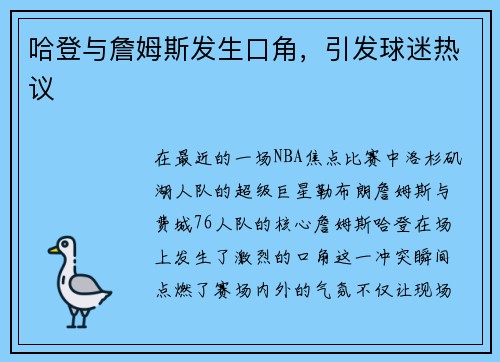 哈登与詹姆斯发生口角，引发球迷热议

在最近的一场NBA焦点比赛中洛杉矶湖人队的超级巨星勒布朗詹姆斯与费城76人队的核心詹姆斯哈登在场上发生了激烈的口角这一冲突瞬间点燃了赛场内外的气氛不仅让现场